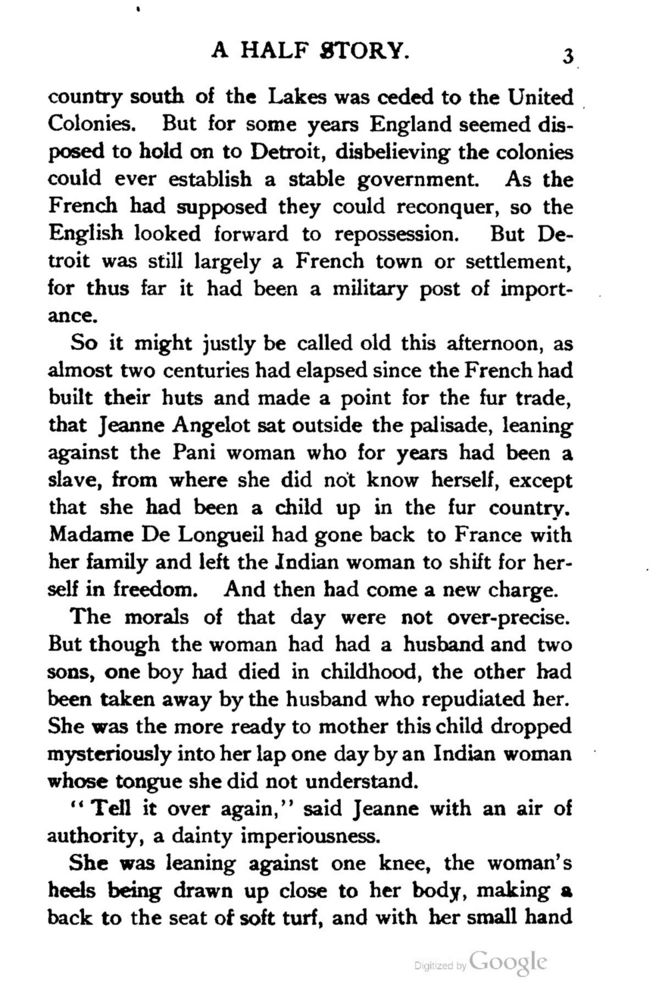 A HALF STORY. 3

country south of the Lakes was ceded to the United Colonies. But for some years England seemed disposed to hold on to Detroit, disbelieving the colonies could ever establish a stable government. As the French had supposed they could reconquer, so the English looked forward to repossession. But Detroit was still largely a French town or settlement, for thus far it had been a military post of importance.

So it might justly be called old this afternoon, as almost two centuries had elapsed since the French had built their huts and made a point for the fur trade, that Jeanne Angelot sat outside the palisade, leaning against the Pani woman who for years had been a slave, from where she did not know herself, except that she had been a child up in the fur country. Madame De Longueil had gone back to France with her family and left the Indian woman to shift for herself in freedom. And then had come a new charge.

The morals of that day were not over-precise. But though the woman had had a husband and two sons, one boy had died in childhood, the other had been taken away by the husband who repudiated her. She was the more ready to mother this child dropped mysteriously into her lap one day by an Indian woman whose tongue she did not understand.

"Tell it over again," said Jeanne with an air of authority, a dainty imperiousness.

She was leaning against one knee, the woman's heels being drawn up close to her body, making a back to the seat of soft turf, and with her small hand

Digitized by Google